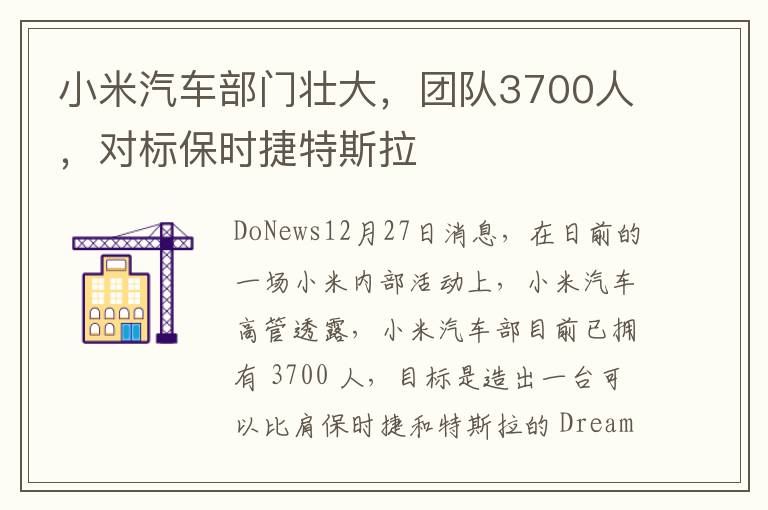 小米汽车部门壮大，团队3700人，对标保时捷特斯拉

DoNews12月27日消息，在日前的一场小米内部活动上，小米汽车高管透露，小米汽车部目前已拥有 3700 人，目标是造出一台可以比肩保时捷和特斯拉的Dream